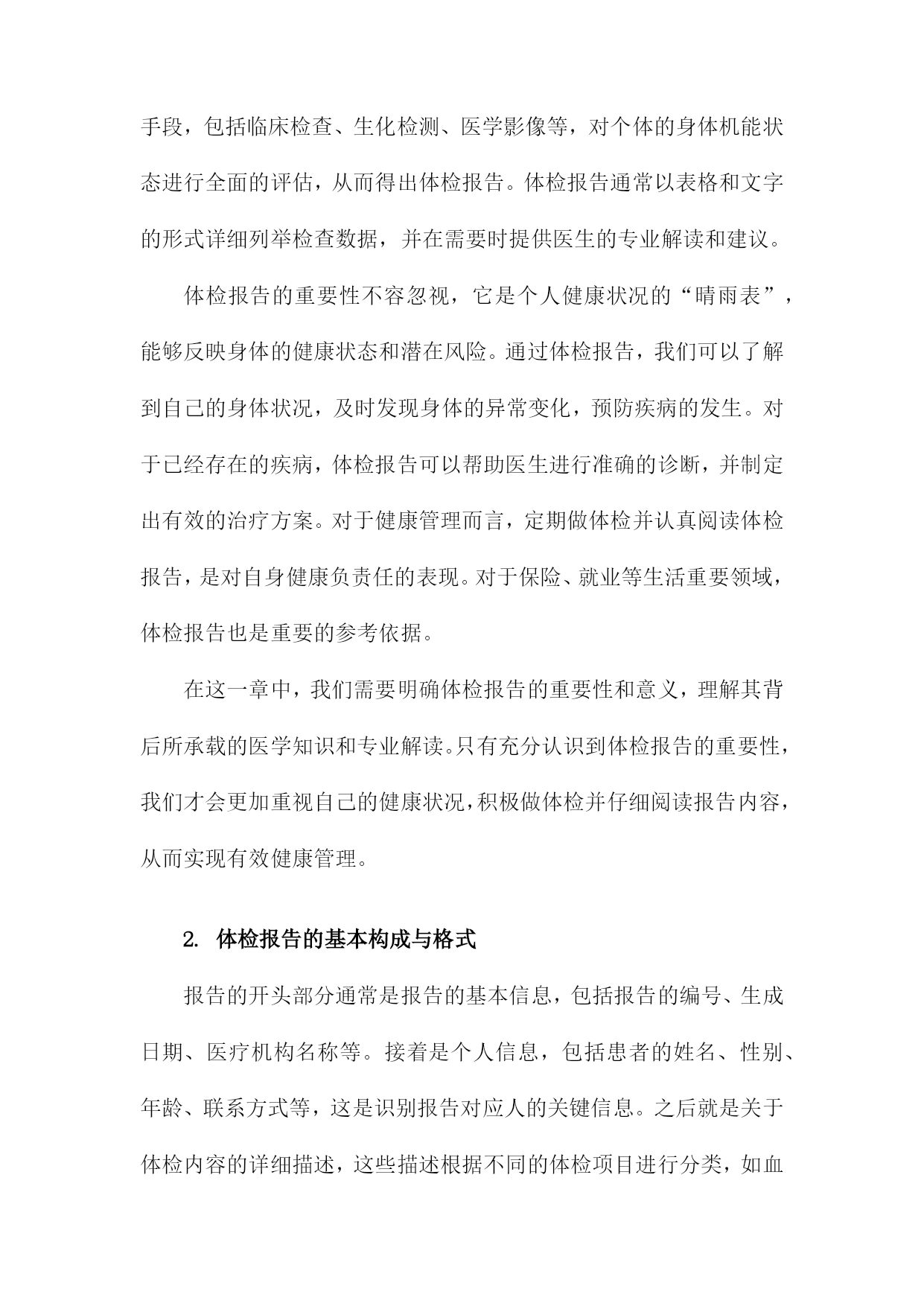 手段，包括临床检查、生化检测、医学影像等，对个体的身体机能状态进行全面的评估，从而得出体检报告。体检报告通常以表格和文字的形式详细列举检查数据，并在需要时提供医生的专业解读和建议。

体检报告的重要性不容忽视，它是个人健康状况的“晴雨表”，能够反映身体的健康状态和潜在风险。通过体检报告，我们可以了解到自己的身体状况，及时发现身体的异常变化，预防疾病的发生。对于已经存在的疾病，体检报告可以帮助医生进行准确的诊断，并制定出有效的治疗方案。对于健康管理而言，定期做体检并认真阅读体检报告，是对自身健康负责任的表现。对于保险、就业等生活重要领域，体检报告也是重要的参考依据。

在这一章中，我们需要明确体检报告的重要性和意义，理解其背后所承载的医学知识和专业解读。只有充分认识到体检报告的重要性，我们才会更加重视自己的健康状况，积极做体检并仔细阅读报告内容，从而实现有效健康管理。

2. 体检报告的基本构成与格式

报告的开头部分通常是报告的基本信息，包括报告的编号、生成日期、医疗机构名称等。接着是个人信息，包括患者的姓名、性别、年龄、联系方式等，这是识别报告对应人的关键信息。之后就是关于体检内容的详细描述，这些描述根据不同的体检项目进行分类，如血